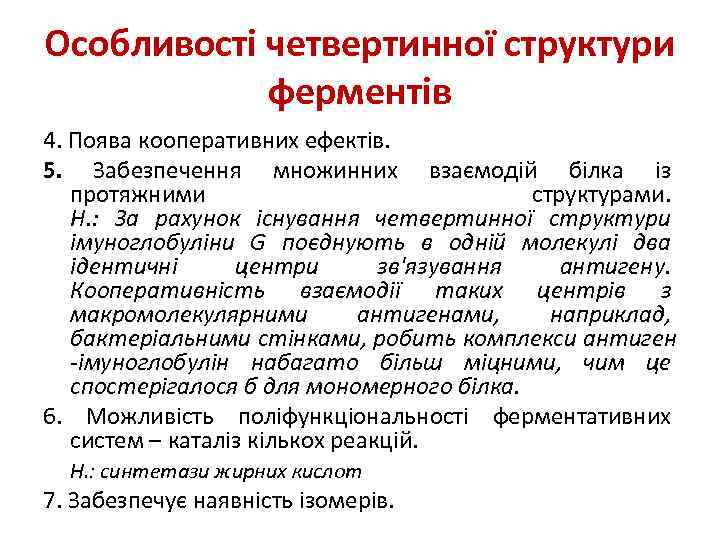 Особливості четвертинної структури ферментів

4. Поява кооперативних ефектів.

5. Забезпечення множинних взаємодій білка із протяжними структурами. Н.: За рахунок існування четвертинної структури імуноглобуліни G поєднують в одній молекулі два ідентичні центри зв'язування антигену. Кооперативність взаємодії таких центрів з макромолекулярними антигенами, наприклад, бактеріальними стінками, робить комплекси антиген -імуноглобулін набагато більш міцними, чим це спостерігалося б для мономерного білка.

6. Можливість поліфункціональності ферментативних систем – каталіз кількох реакцій.

Н.: синтетази жирних кислот

7. Забезпечує наявність ізомерів.